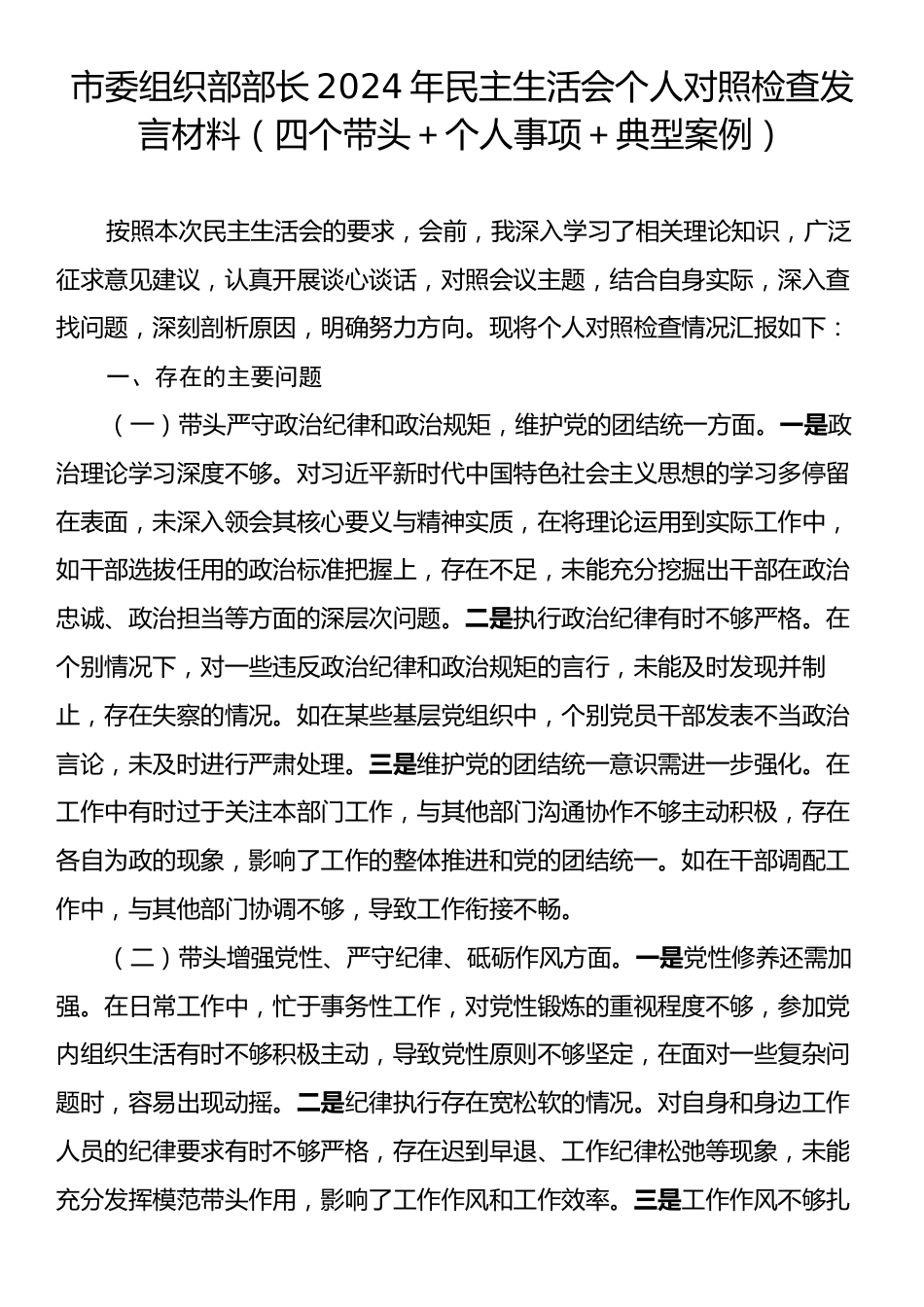 市委组织部部长2024年民主生活会个人对照检查发言材料（四个带头＋个人事项＋典型案例）

按照本次民主生活会的要求，会前，我深入学习了相关理论知识，广泛征求意见建议，认真开展谈心谈话，对照会议主题，结合自身实际，深入查找问题，深刻剖析原因，明确努力方向。现将个人对照检查情况汇报如下：

一、存在的主要问题

（一）带头严守政治纪律和政治规矩，维护党的团结统一方面。一是政治理论学习深度不够。对习近平新时代中国特色社会主义思想的学习多停留在表面，未深入领会其核心要义与精神实质，在将理论运用到实际工作中，如干部选拔任用的政治标准把握上，存在不足，未能充分挖掘出干部在政治忠诚、政治担当等方面的深层次问题。二是执行政治纪律有时不够严格。在个别情况下，对一些违反政治纪律和政治规矩的言行，未能及时发现并制止，存在失察的情况。如在某些基层党组织中，个别党员干部发表不当政治言论，未及时进行严肃处理。三是维护党的团结统一意识需进一步强化。在工作中有时过于关注本部门工作，与其他部门沟通协作不够主动积极，存在各自为政的现象，影响了工作的整体推进和党的团结统一。如在干部调配工作中，与其他部门协调不够，导致工作衔接不畅。

（二）带头增强党性、严守纪律、砥砺作风方面。一是党性修养还需加强。在日常工作中，忙于事务性工作，对党性锻炼的重视程度不够，参加党内组织生活有时不够积极主动，导致党性原则不够坚定，在面对一些复杂问题时，容易出现动摇。二是纪律执行存在宽松软的情况。对自身和身边工作人员的纪律要求有时不够严格，存在迟到早退、工作纪律松弛等现象，未能充分发挥模范带头作用，影响了工作作风和工作效率。三是工作作风不够扎